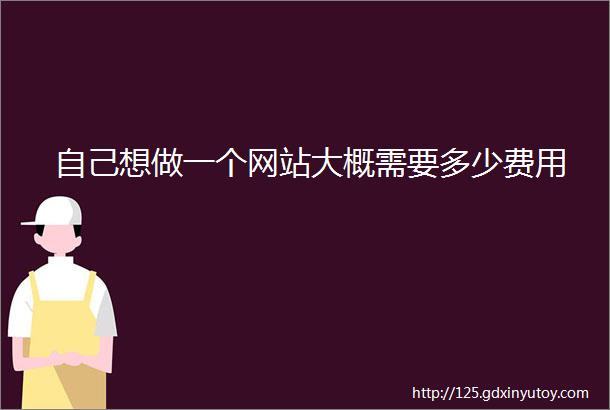 自己想做一个网站大概需要多少费用

http://125.gdxinyutoy.com